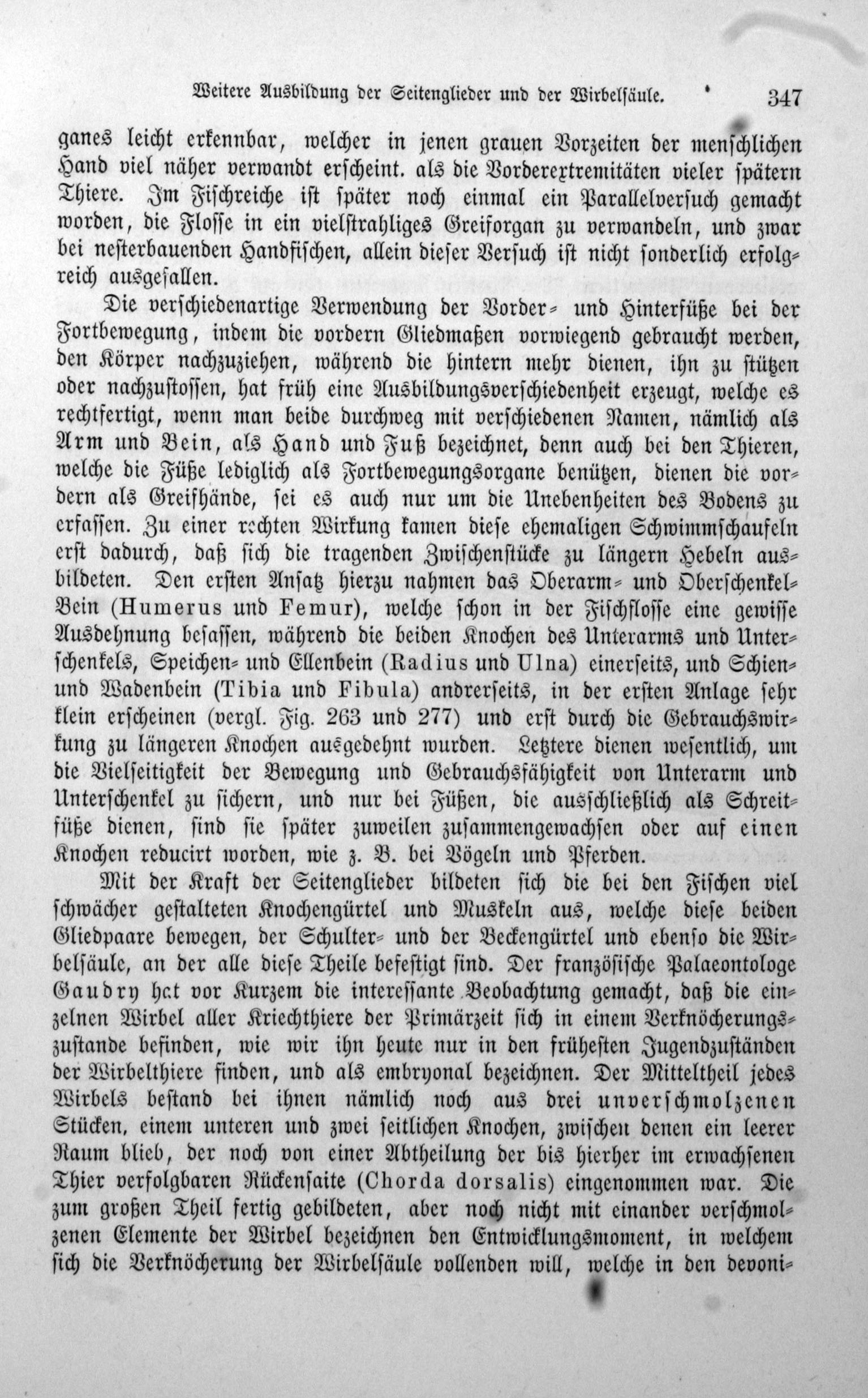 Weitere Ausbildung der Seitenglieder und der Wirbelsäule. 347

ganes leicht erkennbar, welcher in jenen grauen Vorzeiten der menschlichen Hand viel näher verwandt erscheint. als die Vorderextremitäten vieler spätern Thiere. Im Fischreiche ist später noch einmal ein Parallelversuch gemacht worden, die Flosse in ein vielstrahliges Greiforgan zu verwandeln, und zwar bei nesterbauenden Handfischen, allein dieser Versuch ist nicht sonderlich erfolgreich ausgefallen.

Die verschiedenartige Verwendung der Vorder- und Hinterfüße bei der Fortbewegung, indem die vordern Gliedmaßen vorwiegend gebraucht werden, den Körper nachzuziehen, während die hintern mehr dienen, ihn zu stützen oder nachzustossen, hat früh eine Ausbildungsverschiedenheit erzeugt, welche es rechtfertigt, wenn man beide durchweg mit verschiedenen Namen, nämlich als Arm und Bein, als Hand und Fuß bezeichnet, denn auch bei den Thieren, welche die Füße lediglich als Fortbewegungsorgane benützen, dienen die vordern als Greifhände, sei es auch nur um die Unebenheiten des Bodens zu erfassen. Zu einer rechten Wirkung kamen diese ehemaligen Schwimmschaufeln erst dadurch, daß sich die tragenden Zwischenstücke zu längern Hebeln ausbildeten. Den ersten Ansatz hierzu nahmen das Oberarm- und Oberschenkel-Bein (Humerus und Femur), welche schon in der Fischflosse eine gewisse Ausdehnung besassen, während die beiden Knochen des Unterarms und Unterschenkels, Speichen- und Ellenbein (Radius und Ulna) einerseits, und Schien- und Wadenbein (Tibia und Fibula) andrerseits, in der ersten Anlage sehr klein erscheinen (vergl. Fig. 263 und 277) und erst durch die Gebrauchswirkung zu längeren Knochen ausgedehnt wurden. Letztere dienen wesentlich, um die Vielseitigkeit der Bewegung und Gebrauchsfähigkeit von Unterarm und Unterschenkel zu sichern, und nur bei Füßen, die ausschließlich als Schreitfüße dienen, sind sie später zuweilen zusammengewachsen oder auf einen Knochen reducirt worden, wie z. B. bei Vögeln und Pferden.

Mit der Kraft der Seitenglieder bildeten sich die bei den Fischen viel schwächer gestalteten Knochengürtel und Muskeln aus, welche diese beiden Gliedpaare bewegen, der Schulter- und der Beckengürtel und ebenso die Wirbelsäule, an der alle diese Theile befestigt sind. Der französische Palaeontologe Gaudry hat vor Kurzem die interessante Beobachtung gemacht, daß die einzelnen Wirbel aller Kriechthiere der Primärzeit sich in einem Verknöcherungszustande befinden, wie wir ihn heute nur in den frühesten Jugendzuständen der Wirbelthiere finden, und als embryonal bezeichnen. Der Mitteltheil jedes Wirbels bestand bei ihnen nämlich noch aus drei unverschmolzenen Stücken, einem unteren und zwei seitlichen Knochen, zwischen denen ein leerer Raum blieb, der noch von einer Abtheilung der bis hierher im erwachsenen Thier verfolgbaren Rückensaite (Chorda dorsalis) eingenommen war. Die zum großen Theil fertig gebildeten, aber noch nicht mit einander verschmolzenen Elemente der Wirbel bezeichnen den Entwicklungsmoment, in welchem sich die Verknöcherung der Wirbelsäule vollenden will, welche in den devoni-